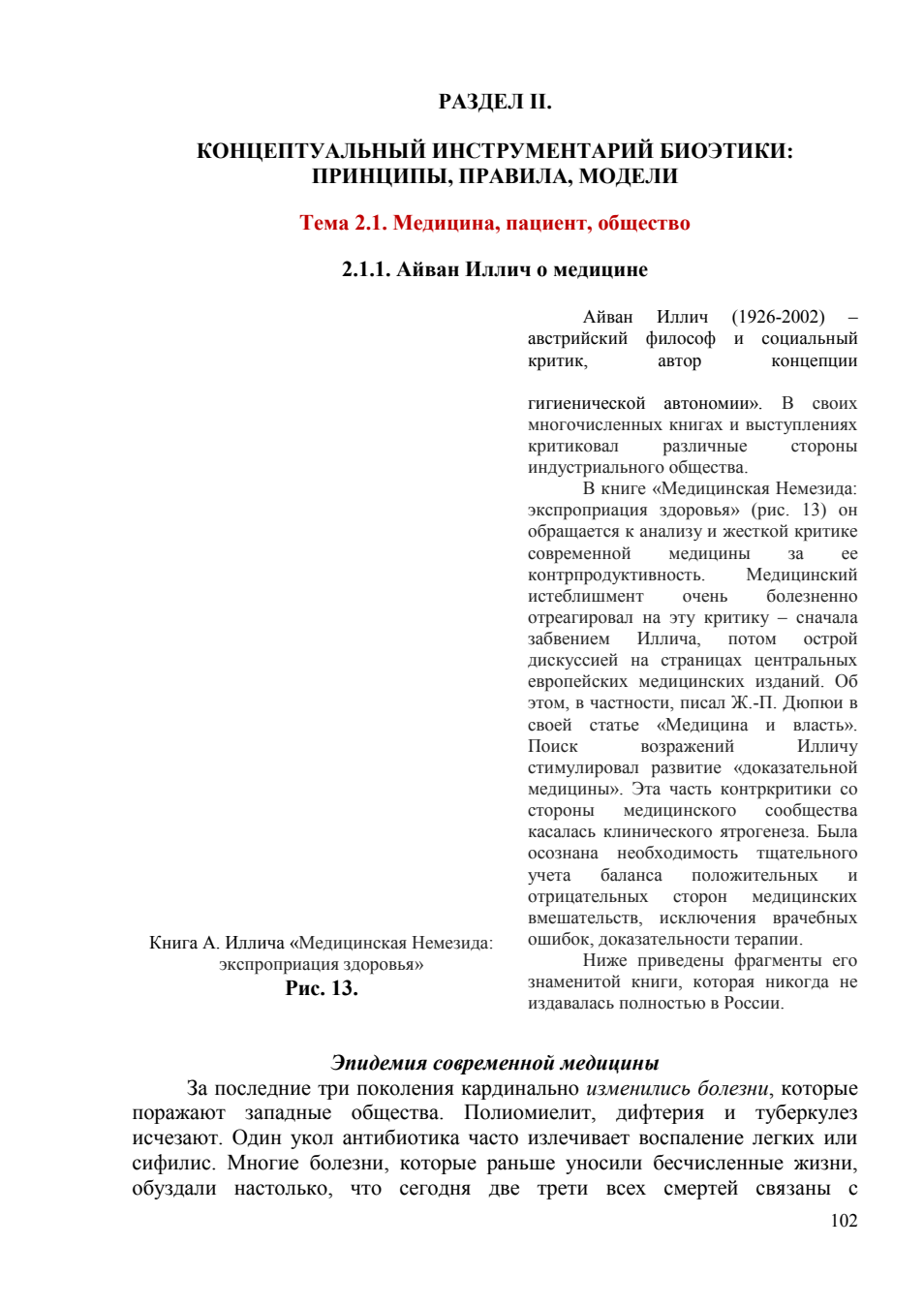 РАЗДЕЛ II.

КОНЦЕПТУАЛЬНЫЙ ИНСТРУМЕНТАРИЙ БИОЭТИКИ: ПРИНЦИПЫ, ПРАВИЛА, МОДЕЛИ

Тема 2.1. Медицина, пациент, общество

2.1.1. Айван Иллич о медицине

Айван Иллич (1926-2002) – австрийский философ и социальный критик, автор концепции

гигиенической автономии». В своих многочисленных книгах и выступлениях критиковал различные стороны индустриального общества.

В книге «Медицинская Немезида: экспроприация здоровья» (рис. 13) он обращается к анализу и жесткой критике современной медицины за ее контрпродуктивность. Медицинский истеблишмент очень болезненно отреагировал на эту критику – сначала забвением Иллича, потом острой дискуссией на страницах центральных европейских медицинских изданий. Об этом, в частности, писал Ж.-П. Дюпюи в своей статье «Медицина и власть». Поиск возражений Илличу стимулировал развитие «доказательной медицины». Эта часть контркритики со стороны медицинского сообщества касалась клинического ятрогенеза. Была осознана необходимость тщательного учета баланса положительных и отрицательных сторон медицинских вмешательств, исключения врачебных ошибок, доказательности терапии.

Ниже приведены фрагменты его знаменитой книги, которая никогда не издавалась полностью в России.

Книга А. Иллича «Медицинская Немезида: экспроприация здоровья»
Рис. 13.

Эпидемия современной медицины

За последние три поколения кардинально изменились болезни, которые поражают западные общества. Полиомиелит, дифтерия и туберкулез исчезают. Один укол антибиотика часто излечивает воспаление легких или сифилис. Многие болезни, которые раньше уносили бесчисленные жизни, обуздали настолько, что сегодня две трети всех смертей связаны с

102